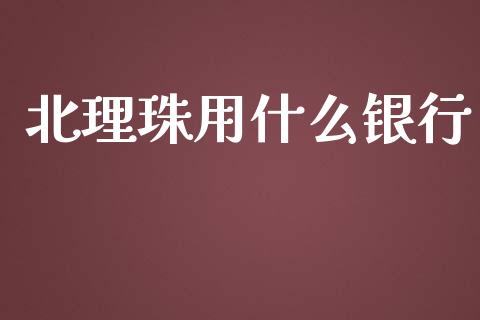 北理珠用什么银行